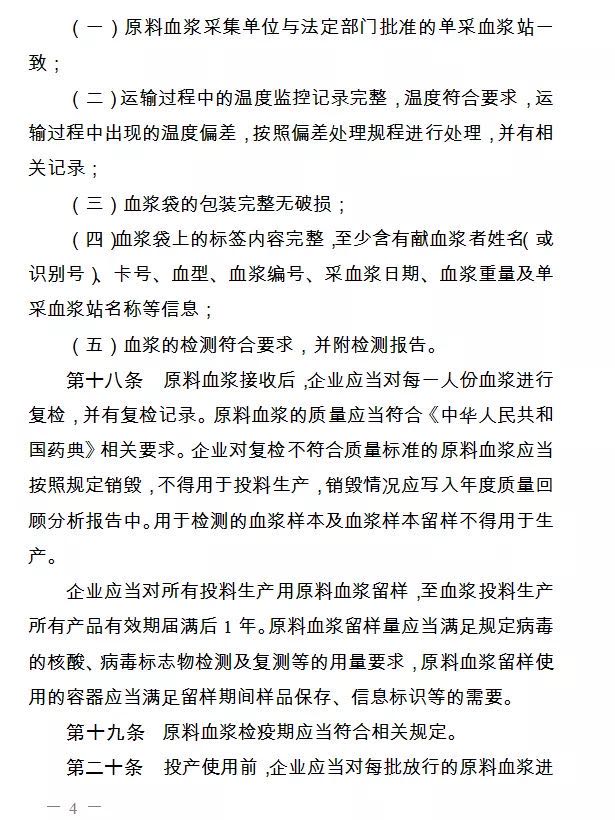 （一）原料血浆采集单位与法定部门批准的单采血浆站一致；

（二）运输过程中的温度监控记录完整，温度符合要求，运输过程中出现的温度偏差，按照偏差处理规程进行处理，并有相关记录；

（三）血浆袋的包装完整无破损；

（四）血浆袋上的标签内容完整，至少含有献血浆者姓名（或识别号）、卡号、血型、血浆编号、采血浆日期、血浆重量及单采血浆站名称等信息；

（五）血浆的检测符合要求，并附检测报告。

第十八条　原料血浆接收后，企业应当对每一人份血浆进行复检，并有复检记录。原料血浆的质量应当符合《中华人民共和国药典》相关要求。企业对复检不符合质量标准的原料血浆应当按照规定销毁，不得用于投料生产，销毁情况应写入年度质量回顾分析报告中。用于检测的血浆样本及血浆样本留样不得用于生产。

企业应当对所有投料生产用原料血浆留样，至血浆投料生产所有产品有效期届满后1年。原料血浆留样量应当满足规定病毒的核酸、病毒标志物检测及复测等的用量要求，原料血浆留样使用的容器应当满足留样期间样品保存、信息标识等的需要。

第十九条　原料血浆检疫期应当符合相关规定。

第二十条　投产使用前，企业应当对每批放行的原料血浆进

— 4 —